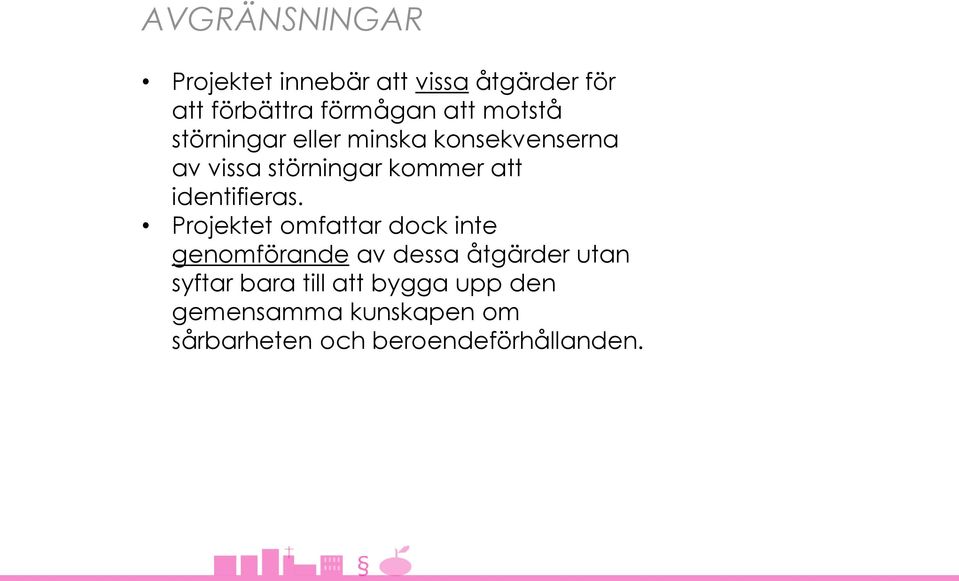 AVGRÄNSNINGAR

• Projektet innebär att vissa åtgärder för att förbättra förmågan att motstå störningar eller minska konsekvenserna av vissa störningar kommer att identifieras.
• Projektet omfattar dock inte genomförande av dessa åtgärder utan syftar bara till att bygga upp den gemensamma kunskapen om sårbarheten och beroendeförhållanden.

§